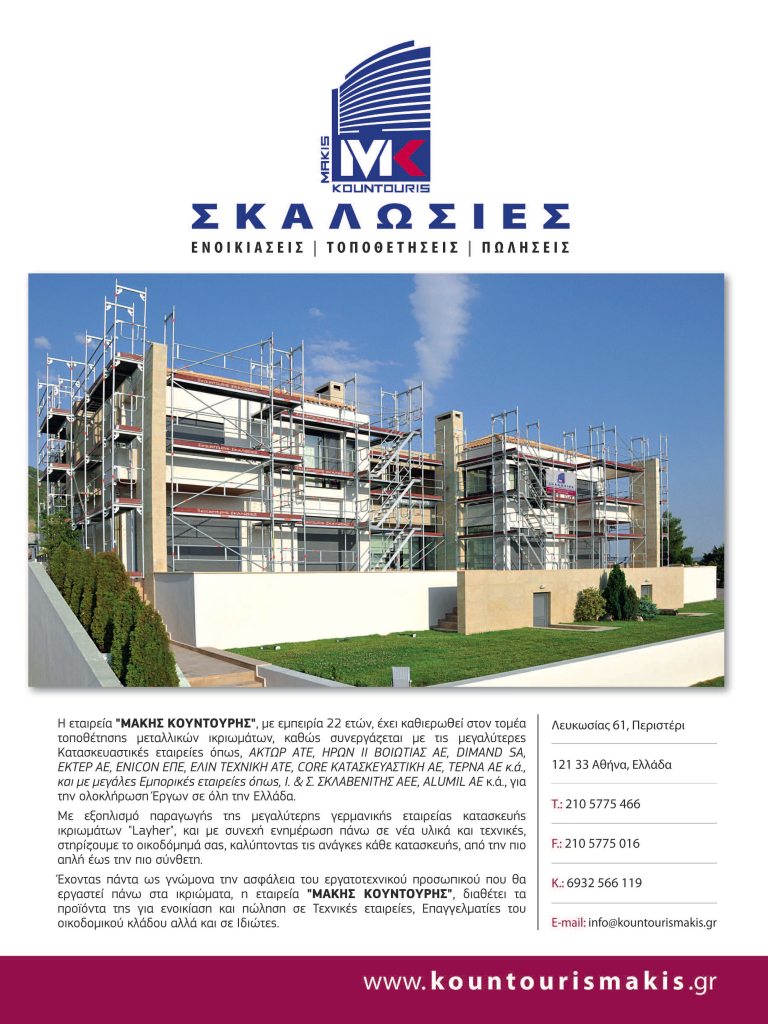 MAKIS
MK
KOUNTOURIS

ΣΚΑΛΩΣΙΕΣ

ΕΝΟΙΚΙΑΣΕΙΣ | ΤΟΠΟΘΕΤΗΣΕΙΣ | ΠΩΛΗΣΕΙΣ

Η εταιρεία "ΜΑΚΗΣ ΚΟΥΝΤΟΥΡΗΣ", με εμπειρία 22 ετών, έχει καθιερωθεί στον τομέα τοποθέτησης μεταλλικών ικριωμάτων, καθώς συνεργάζεται με τις μεγαλύτερες Κατασκευαστικές εταιρείες όπως, ΑΚΤΩΡ ΑΤΕ, ΗΡΩΝ ΙΙ ΒΟΙΩΤΙΑΣ ΑΕ, DIMAND SA, ΕΚΤΕΡ ΑΕ, ENICON ΕΠΕ, ΕΛΙΝ ΤΕΧΝΙΚΗ ΑΤΕ, CORE ΚΑΤΑΣΚΕΥΑΣΤΙΚΗ ΑΕ, ΤΕΡΝΑ ΑΕ κ.ά., και με μεγάλες Εμπορικές εταιρείες όπως, Ι. & Σ. ΣΚΛΑΒΕΝΙΤΗΣ ΑΕΕ, ALUMIL AE κ.ά., για την ολοκλήρωση Έργων σε όλη την Ελλάδα.

Με εξοπλισμό παραγωγής της μεγαλύτερης γερμανικής εταιρείας κατασκευής ικριωμάτων "Layher", και με συνεχή ενημέρωση πάνω σε νέα υλικά και τεχνικές, στηρίζουμε το οικοδόμημά σας, καλύπτοντας τις ανάγκες κάθε κατασκευής, από την πιο απλή έως την πιο σύνθετη.

Έχοντας πάντα ως γνώμονα την ασφάλεια του εργατοτεχνικού προσωπικού που θα εργαστεί πάνω στα ικριώματα, η εταιρεία "ΜΑΚΗΣ ΚΟΥΝΤΟΥΡΗΣ", διαθέτει τα προϊόντα της για ενοικίαση και πώληση σε Τεχνικές εταιρείες, Επαγγελματίες του οικοδομικού κλάδου αλλά και σε Ιδιώτες.

Λευκωσίας 61, Περιστέρι

121 33 Αθήνα, Ελλάδα

T.: 210 5775 466

F.: 210 5775 016

K.: 6932 566 119

E-mail: info@kountourismakis.gr

www.kountourismakis.gr